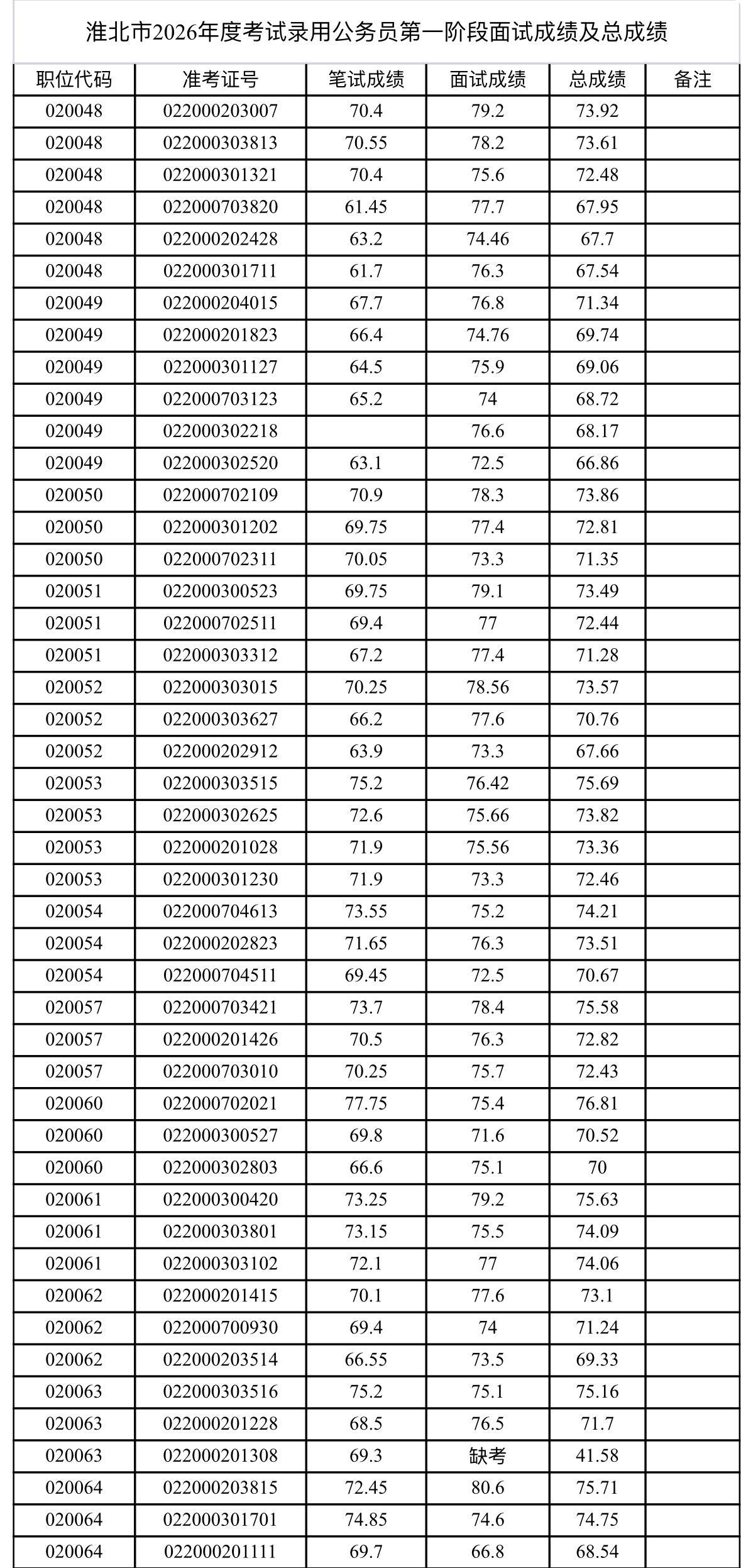 淮北市2026年度考试录用公务员第一阶段面试成绩及总成绩

| 职位代码 | 准考证号 | 笔试成绩 | 面试成绩 | 总成绩 | 备注 |
|---|---|---|---|---|---|
| 020048 | 022000203007 | 70.4 | 79.2 | 73.92 | |
| 020048 | 022000303813 | 70.55 | 78.2 | 73.61 | |
| 020048 | 022000301321 | 70.4 | 75.6 | 72.48 | |
| 020048 | 022000703820 | 61.45 | 77.7 | 67.95 | |
| 020048 | 022000202428 | 63.2 | 74.46 | 67.7 | |
| 020048 | 022000301711 | 61.7 | 76.3 | 67.54 | |
| 020049 | 022000204015 | 67.7 | 76.8 | 71.34 | |
| 020049 | 022000201823 | 66.4 | 74.76 | 69.74 | |
| 020049 | 022000301127 | 64.5 | 75.9 | 69.06 | |
| 020049 | 022000703123 | 65.2 | 74 | 68.72 | |
| 020049 | 022000302218 | | 76.6 | 68.17 | |
| 020049 | 022000302520 | 63.1 | 72.5 | 66.86 | |
| 020050 | 022000702109 | 70.9 | 78.3 | 73.86 | |
| 020050 | 022000301202 | 69.75 | 77.4 | 72.81 | |
| 020050 | 022000702311 | 70.05 | 73.3 | 71.35 | |
| 020051 | 022000300523 | 69.75 | 79.1 | 73.49 | |
| 020051 | 022000702511 | 69.4 | 77 | 72.44 | |
| 020051 | 022000303312 | 67.2 | 77.4 | 71.28 | |
| 020052 | 022000303015 | 70.25 | 78.56 | 73.57 | |
| 020052 | 022000303627 | 66.2 | 77.6 | 70.76 | |
| 020052 | 022000202912 | 63.9 | 73.3 | 67.66 | |
| 020053 | 022000303515 | 75.2 | 76.42 | 75.69 | |
| 020053 | 022000302625 | 72.6 | 75.66 | 73.82 | |
| 020053 | 022000201028 | 71.9 | 75.56 | 73.36 | |
| 020053 | 022000301230 | 71.9 | 73.3 | 72.46 | |
| 020054 | 022000704613 | 73.55 | 75.2 | 74.21 | |
| 020054 | 022000202823 | 71.65 | 76.3 | 73.51 | |
| 020054 | 022000704511 | 69.45 | 72.5 | 70.67 | |
| 020057 | 022000703421 | 73.7 | 78.4 | 75.58 | |
| 020057 | 022000201426 | 70.5 | 76.3 | 72.82 | |
| 020057 | 022000703010 | 70.25 | 75.7 | 72.43 | |
| 020060 | 022000702021 | 77.75 | 75.4 | 76.81 | |
| 020060 | 022000300527 | 69.8 | 71.6 | 70.52 | |
| 020060 | 022000302803 | 66.6 | 75.1 | 70 | |
| 020061 | 022000300420 | 73.25 | 79.2 | 75.63 | |
| 020061 | 022000303801 | 73.15 | 75.5 | 74.09 | |
| 020061 | 022000303102 | 72.1 | 77 | 74.06 | |
| 020062 | 022000201415 | 70.1 | 77.6 | 73.1 | |
| 020062 | 022000700930 | 69.4 | 74 | 71.24 | |
| 020062 | 022000203514 | 66.55 | 73.5 | 69.33 | |
| 020063 | 022000303516 | 75.2 | 75.1 | 75.16 | |
| 020063 | 022000201228 | 68.5 | 76.5 | 71.7 | |
| 020063 | 022000201308 | 69.3 | 缺考 | 41.58 | |
| 020064 | 022000203815 | 72.45 | 80.6 | 75.71 | |
| 020064 | 022000301701 | 74.85 | 74.6 | 74.75 | |
| 020064 | 022000201111 | 69.7 | 66.8 | 68.54 | |